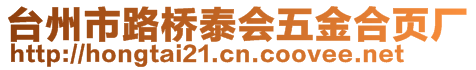 台州市路桥泰会五金合页厂
http://hongtai21.cn.coovee.net